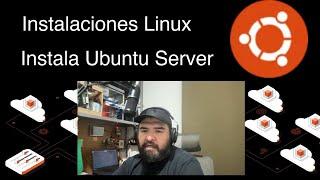 Instalaciones Linux

Instala Ubuntu Server